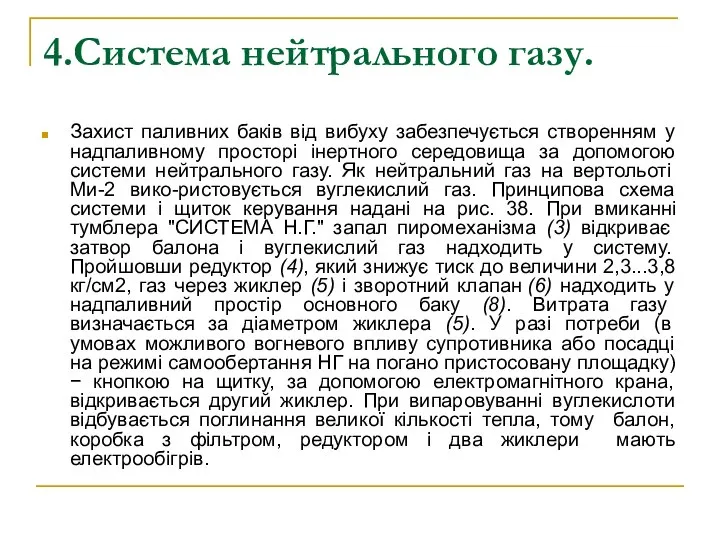 4.Система нейтрального газу.

Захист паливних баків від вибуху забезпечується створенням у надпаливному просторі інертного середовища за допомогою системи нейтрального газу. Як нейтральний газ на вертольоті Ми-2 вико-ристовується вуглекислий газ. Принципова схема системи і щиток керування надані на рис. 38. При вмиканні тумблера "СИСТЕМА Н.Г." запал піромеханізма (3) відкриває затвор балона і вуглекислий газ надходить у систему. Пройшовши редуктор (4), який знижує тиск до величини 2,3...3,8 кг/см2, газ через жиклер (5) і зворотний клапан (6) надходить у надпаливний простір основного баку (8). Витрата газу визначається за діаметром жиклера (5). У разі потреби (в умовах можливого вогневого впливу супротивника або посадці на режимі самообертання НГ на погано пристосовану площадку) − кнопкою на щитку, за допомогою електромагнітного крана, відкривається другий жиклер. При випаровуванні вуглекислоти відбувається поглинання великої кількості тепла, тому балон, коробка з фільтром, редуктором і два жиклери мають електрообігрів.